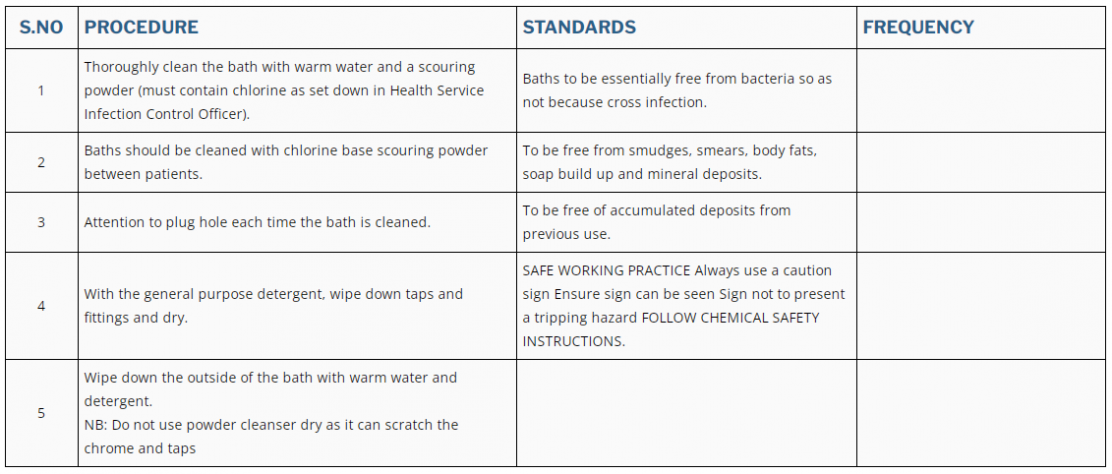 | S.NO | PROCEDURE | STANDARDS | FREQUENCY |
|---|---|---|---|
| 1 | Thoroughly clean the bath with warm water and a scouring powder (must contain chlorine as set down in Health Service Infection Control Officer). | Baths to be essentially free from bacteria so as not because cross infection. | |
| 2 | Baths should be cleaned with chlorine base scouring powder between patients. | To be free from smudges, smears, body fats, soap build up and mineral deposits. | |
| 3 | Attention to plug hole each time the bath is cleaned. | To be free of accumulated deposits from previous use. | |
| 4 | With the general purpose detergent, wipe down taps and fittings and dry. | SAFE WORKING PRACTICE Always use a caution sign Ensure sign can be seen Sign not to present a tripping hazard FOLLOW CHEMICAL SAFETY INSTRUCTIONS. | |
| 5 | Wipe down the outside of the bath with warm water and detergent. NB: Do not use powder cleanser dry as it can scratch the chrome and taps | | |